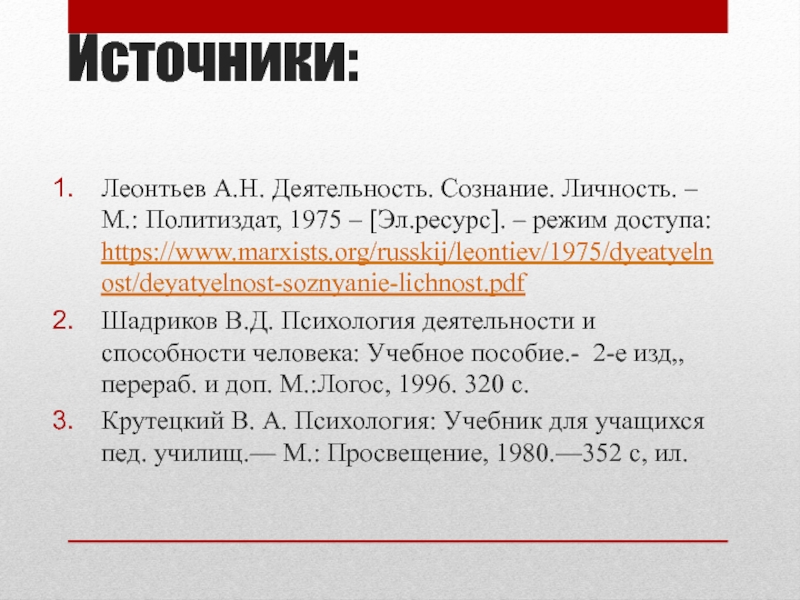 Источники:

1. Леонтьев А.Н. Деятельность. Сознание. Личность. – М.: Политиздат, 1975 – [Эл.ресурс]. – режим доступа: https://www.marxists.org/russkij/leontiev/1975/dyeatyelnost/deyatyelnost-soznyanie-lichnost.pdf

2. Шадриков В.Д. Психология деятельности и способности человека: Учебное пособие.- 2-е изд,, перераб. и доп. М.:Логос, 1996. 320 с.

3. Крутецкий В. А. Психология: Учебник для учащихся пед. училищ.— М.: Просвещение, 1980.—352 с, ил.